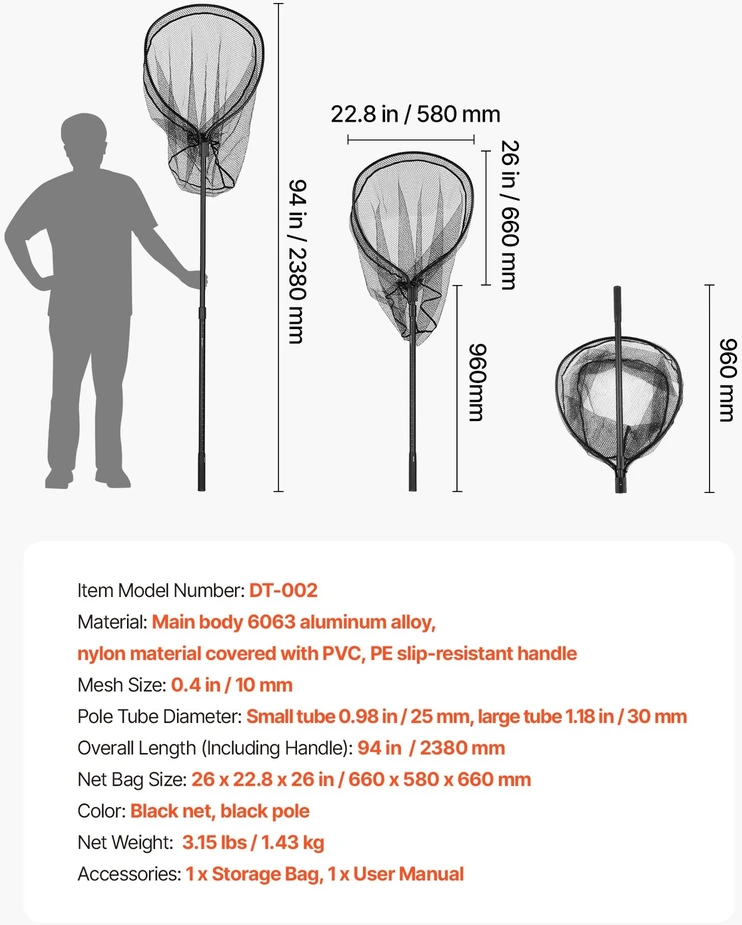 94 in / 2380 mm

22.8 in / 580 mm

26 in / 660 mm

960mm

960 mm

Item Model Number: DT-002
Material: Main body 6063 aluminum alloy, nylon material covered with PVC, PE slip-resistant handle
Mesh Size: 0.4 in / 10 mm
Pole Tube Diameter: Small tube 0.98 in / 25 mm, large tube 1.18 in / 30 mm
Overall Length (Including Handle): 94 in / 2380 mm
Net Bag Size: 26 x 22.8 x 26 in / 660 x 580 x 660 mm
Color: Black net, black pole
Net Weight: 3.15 lbs / 1.43 kg
Accessories: 1 x Storage Bag, 1 x User Manual